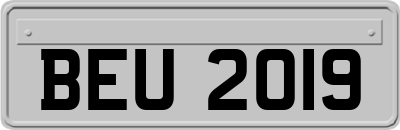 BEU 2019